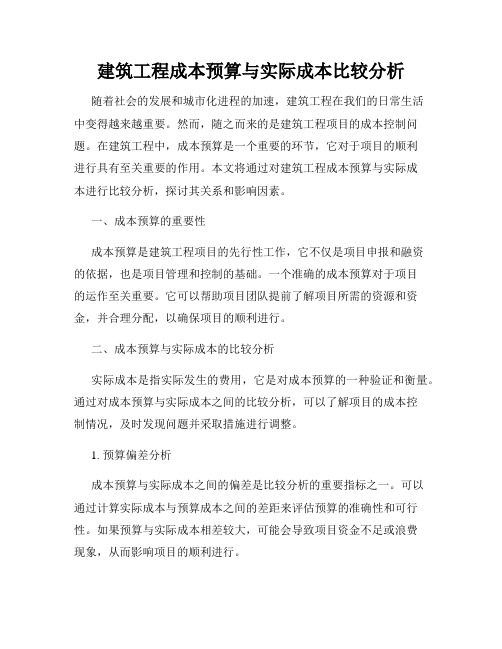 建筑工程成本预算与实际成本比较分析

随着社会的发展和城市化进程的加速，建筑工程在我们的日常生活中变得越来越重要。然而，随之而来的是建筑工程项目的成本控制问题。在建筑工程中，成本预算是一个重要的环节，它对于项目的顺利进行具有至关重要的作用。本文将通过对建筑工程成本预算与实际成本进行比较分析，探讨其关系和影响因素。

一、成本预算的重要性

成本预算是建筑工程项目的先行性工作，它不仅是项目申报和融资的依据，也是项目管理和控制的基础。一个准确的成本预算对于项目的运作至关重要。它可以帮助项目团队提前了解项目所需的资源和资金，并合理分配，以确保项目的顺利进行。

二、成本预算与实际成本的比较分析

实际成本是指实际发生的费用，它是对成本预算的一种验证和衡量。通过对成本预算与实际成本之间的比较分析，可以了解项目的成本控制情况，及时发现问题并采取措施进行调整。

1. 预算偏差分析

成本预算与实际成本之间的偏差是比较分析的重要指标之一。可以通过计算实际成本与预算成本之间的差距来评估预算的准确性和可行性。如果预算与实际成本相差较大，可能会导致项目资金不足或浪费现象，从而影响项目的顺利进行。